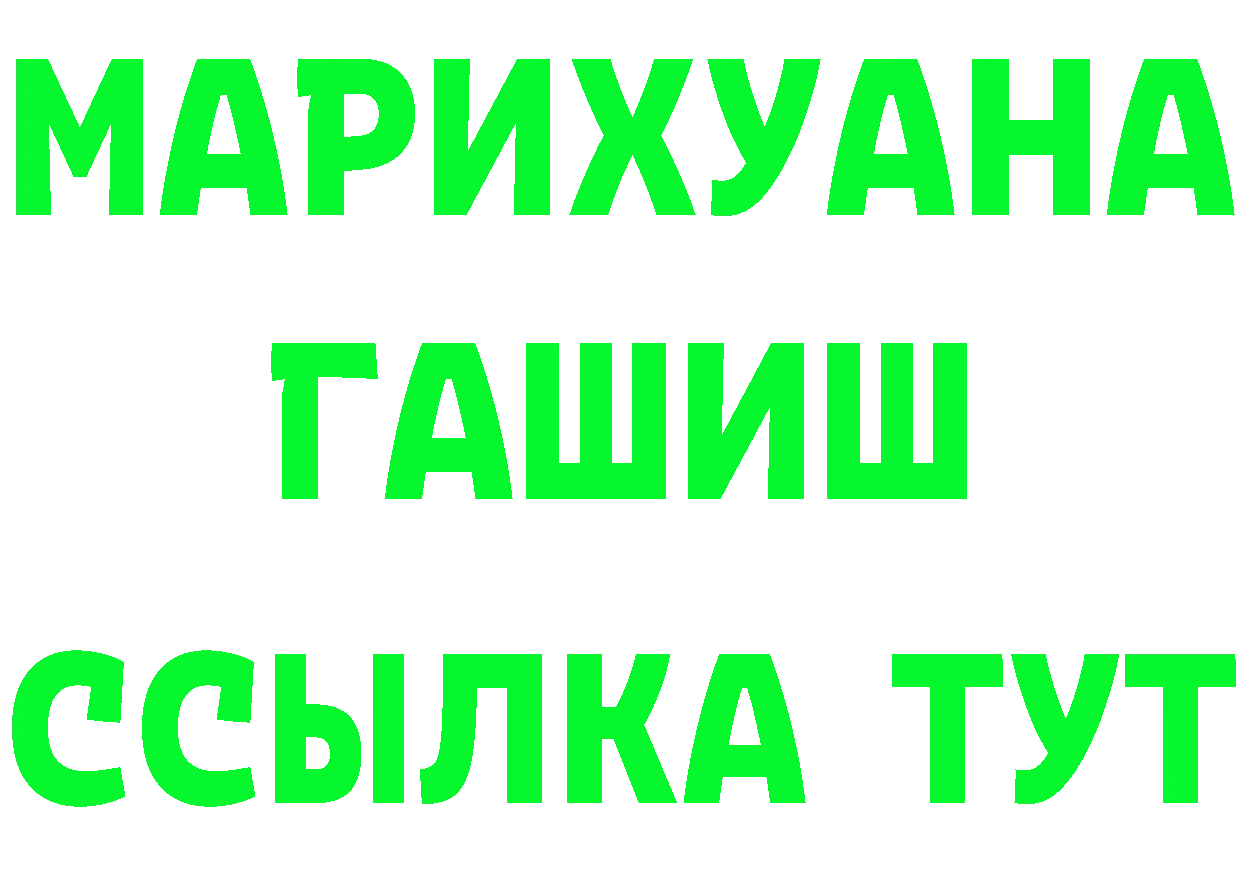 МАРИХУАНА
ГАШИШ
ССЫЛКА ТУТ